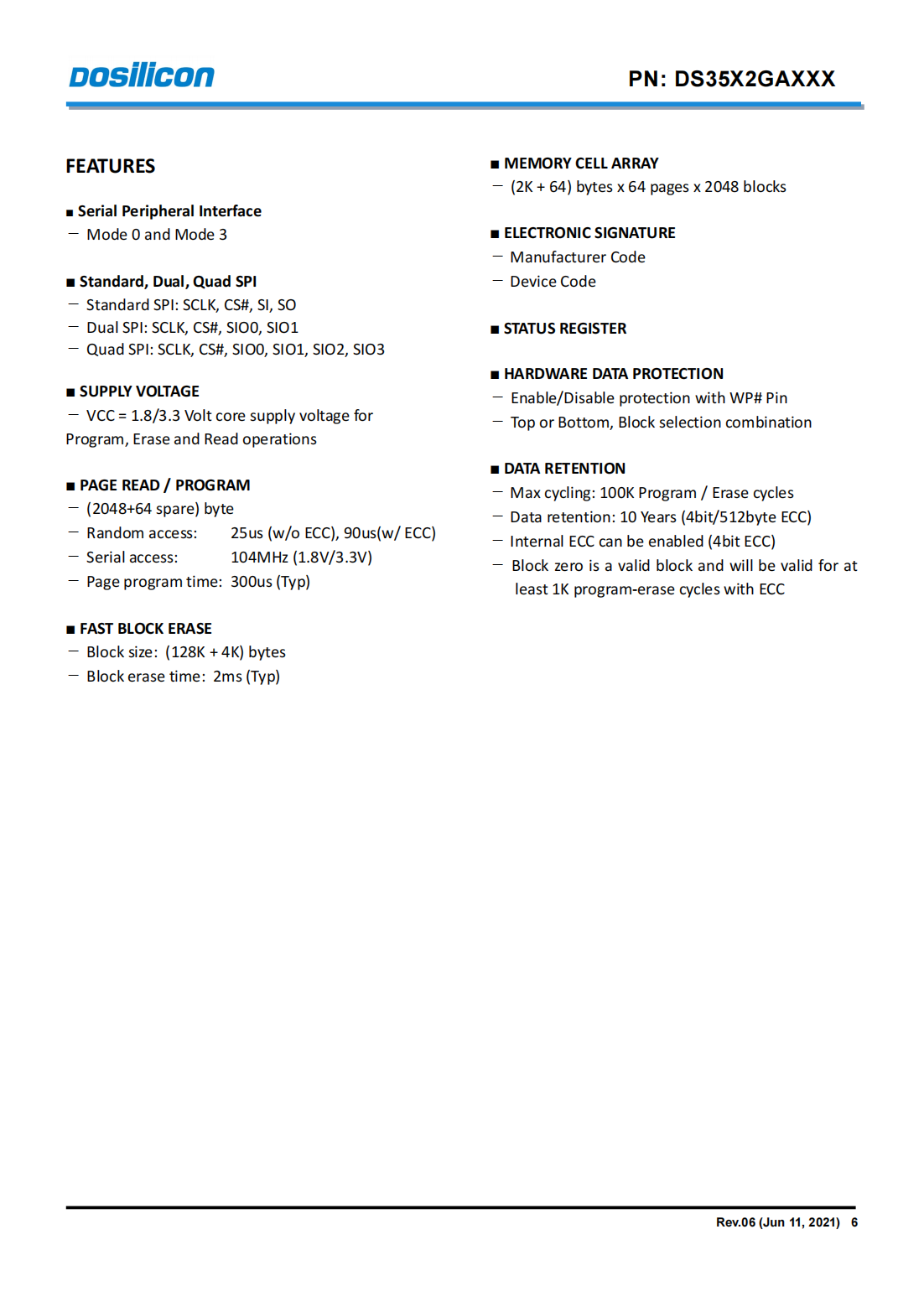 Dosilicon

PN: DS35X2GAXXX

FEATURES

■ Serial Peripheral Interface
— Mode 0 and Mode 3

■ Standard, Dual, Quad SPI
— Standard SPI: SCLK, CS#, SI, SO
— Dual SPI: SCLK, CS#, SIO0, SIO1
— Quad SPI: SCLK, CS#, SIO0, SIO1, SIO2, SIO3

■ SUPPLY VOLTAGE
— VCC = 1.8/3.3 Volt core supply voltage for Program, Erase and Read operations

■ PAGE READ / PROGRAM
— (2048+64 spare) byte
— Random access: 25us (w/o ECC), 90us(w/ ECC)
— Serial access: 104MHz (1.8V/3.3V)
— Page program time: 300us (Typ)

■ FAST BLOCK ERASE
— Block size: (128K + 4K) bytes
— Block erase time: 2ms (Typ)

■ MEMORY CELL ARRAY
— (2K + 64) bytes x 64 pages x 2048 blocks

■ ELECTRONIC SIGNATURE
— Manufacturer Code
— Device Code

■ STATUS REGISTER

■ HARDWARE DATA PROTECTION
— Enable/Disable protection with WP# Pin
— Top or Bottom, Block selection combination

■ DATA RETENTION
— Max cycling: 100K Program / Erase cycles
— Data retention: 10 Years (4bit/512byte ECC)
— Internal ECC can be enabled (4bit ECC)
— Block zero is a valid block and will be valid for at least 1K program-erase cycles with ECC

Rev.06 (Jun 11, 2021) 6